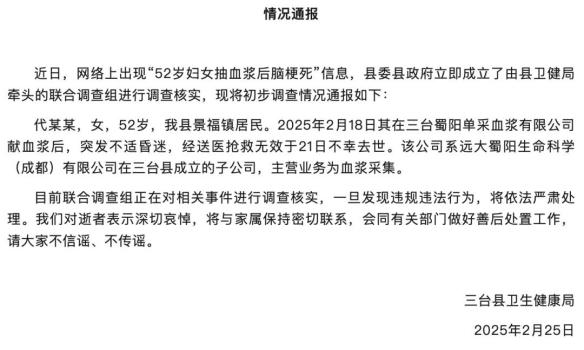 情况通报

近日，网络上出现“52岁妇女抽血浆后脑梗死”信息，县委县政府立即成立了由县卫健局牵头的联合调查组进行调查核实，现将初步调查情况通报如下：

代某某，女，52岁，我县景福镇居民。2025年2月18日其在三台蜀阳单采血浆有限公司献血浆后，突发不适昏迷，经送医抢救无效于21日不幸去世。该公司系远大蜀阳生命科学（成都）有限公司在三台县成立的子公司，主营业务为血浆采集。

目前联合调查组正在对相关事件进行调查核实，一旦发现违规违法行为，将依法严肃处理。我们对逝者表示深切哀悼，将与家属保持密切联系，会同有关部门做好善后处置工作，请大家不信谣、不传谣。

三台县卫生健康局

2025年2月25日